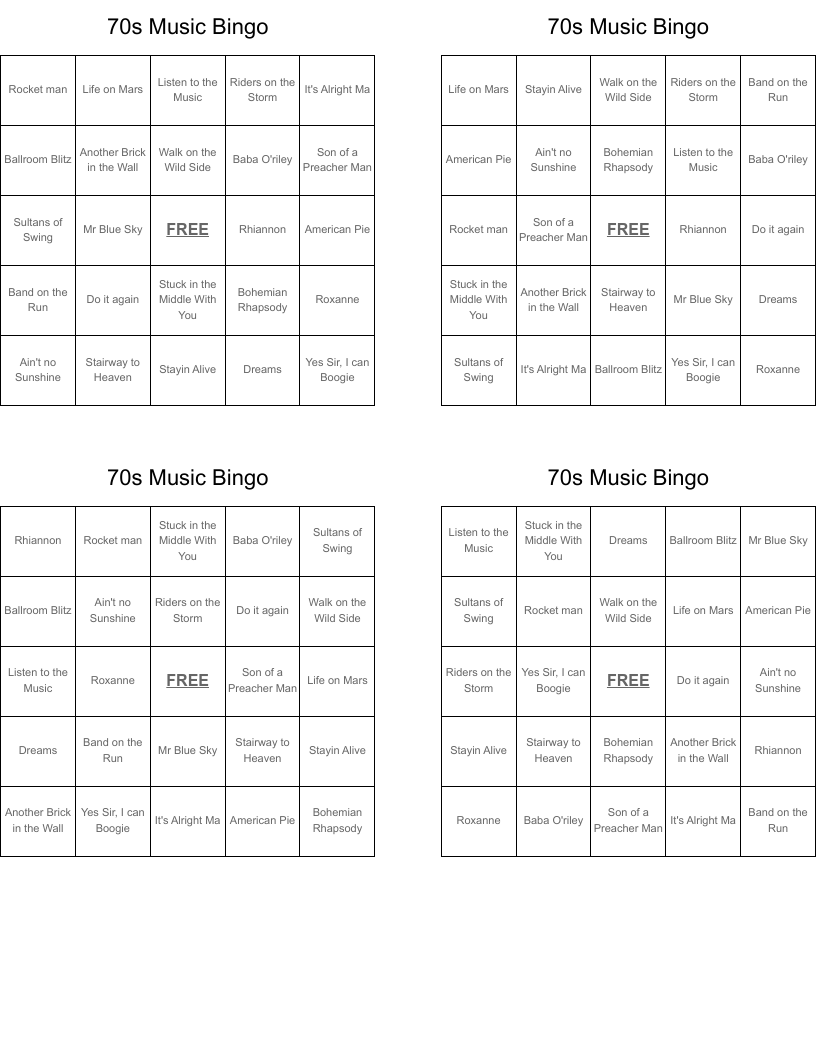 70s Music Bingo

| Rocket man | Life on Mars | Listen to the Music | Riders on the Storm | It's Alright Ma |
|---|---|---|---|---|
| Ballroom Blitz | Another Brick in the Wall | Walk on the Wild Side | Baba O'riley | Son of a Preacher Man |
| Sultans of Swing | Mr Blue Sky | FREE | Rhiannon | American Pie |
| Band on the Run | Do it again | Stuck in the Middle With You | Bohemian Rhapsody | Roxanne |
| Ain't no Sunshine | Stairway to Heaven | Stayin Alive | Dreams | Yes Sir, I can Boogie |

70s Music Bingo

| Life on Mars | Stayin Alive | Walk on the Wild Side | Riders on the Storm | Band on the Run |
|---|---|---|---|---|
| American Pie | Ain't no Sunshine | Bohemian Rhapsody | Listen to the Music | Baba O'riley |
| Rocket man | Son of a Preacher Man | FREE | Rhiannon | Do it again |
| Stuck in the Middle With You | Another Brick in the Wall | Stairway to Heaven | Mr Blue Sky | Dreams |
| Sultans of Swing | It's Alright Ma | Ballroom Blitz | Yes Sir, I can Boogie | Roxanne |

70s Music Bingo

| Rhiannon | Rocket man | Stuck in the Middle With You | Baba O'riley | Sultans of Swing |
|---|---|---|---|---|
| Ballroom Blitz | Ain't no Sunshine | Riders on the Storm | Do it again | Walk on the Wild Side |
| Listen to the Music | Roxanne | FREE | Son of a Preacher Man | Life on Mars |
| Dreams | Band on the Run | Mr Blue Sky | Stairway to Heaven | Stayin Alive |
| Another Brick in the Wall | Yes Sir, I can Boogie | It's Alright Ma | American Pie | Bohemian Rhapsody |

70s Music Bingo

| Listen to the Music | Stuck in the Middle With You | Dreams | Ballroom Blitz | Mr Blue Sky |
|---|---|---|---|---|
| Sultans of Swing | Rocket man | Walk on the Wild Side | Life on Mars | American Pie |
| Riders on the Storm | Yes Sir, I can Boogie | FREE | Do it again | Ain't no Sunshine |
| Stayin Alive | Stairway to Heaven | Bohemian Rhapsody | Another Brick in the Wall | Rhiannon |
| Roxanne | Baba O'riley | Son of a Preacher Man | It's Alright Ma | Band on the Run |